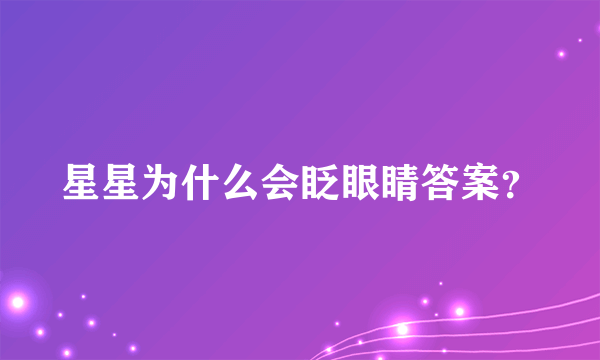 星星为什么会眨眼睛答案?